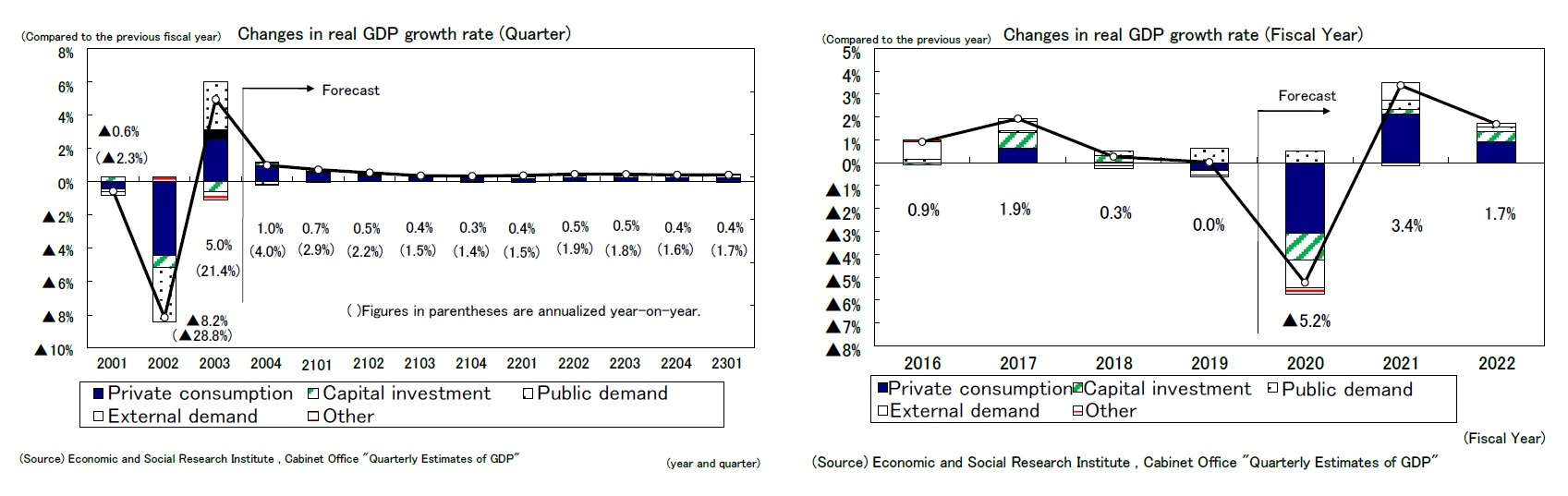 (Compared to the previous fiscal year) Changes in real GDP growth rate (Quarter)

8%
6%
4%
2%
0%
▲2%
▲4%
▲6%
▲8%
▲10%

Forecast

▲0.6%
(▲2.3%)

▲8.2%
(▲28.8%)

5.0%
(21.4%)

1.0% (4.0%)
0.7% (2.9%)
0.5% (2.2%)
0.4% (1.5%)
0.3% (1.4%)
0.4% (1.5%)
0.5% (1.9%)
0.5% (1.8%)
0.4% (1.6%)
0.4% (1.7%)

( )Figures in parentheses are annualized year-on-year.

2001 2002 2003 2004 2101 2102 2103 2104 2201 2202 2203 2204 2301

Private consumption
Capital investment
Public demand
External demand
Other

(Source) Economic and Social Research Institute , Cabinet Office "Quarterly Estimates of GDP"

(year and quarter)

(Compared to the previous year) Changes in real GDP growth rate (Fiscal Year)

5%
4%
3%
2%
1%
0%
▲1%
▲2%
▲3%
▲4%
▲5%
▲6%
▲7%
▲8%

Forecast

0.9%
1.9%
0.3%
0.0%
▲5.2%
3.4%
1.7%

2016 2017 2018 2019 2020 2021 2022

Private consumption
Capital investment
Public demand
External demand
Other

(Fiscal Year)

(Source) Economic and Social Research Institute , Cabinet Office "Quarterly Estimates of GDP"